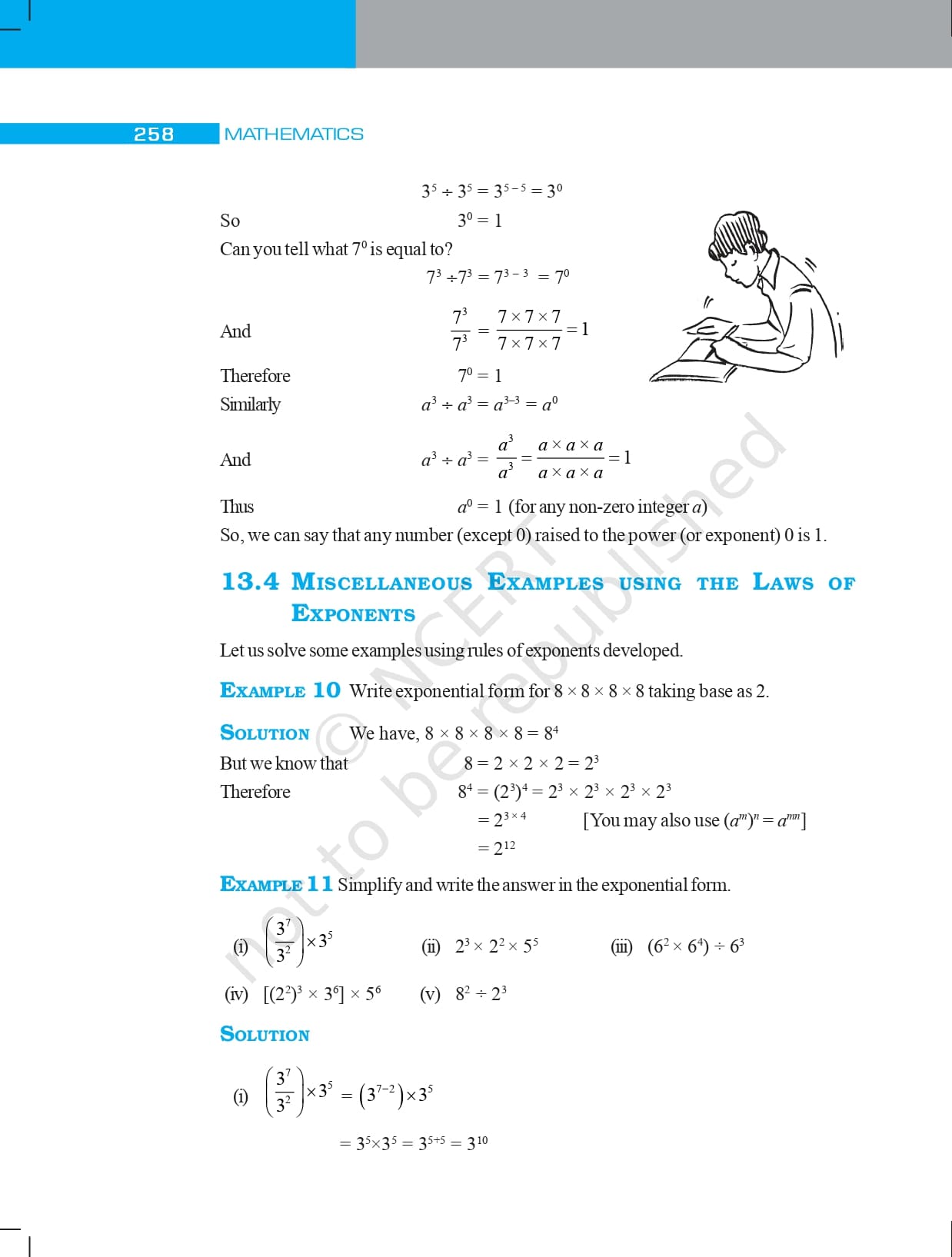 258 MATHEMATICS

$3^5 \div 3^5 = 3^{5-5} = 3^0$

So $3^0 = 1$

Can you tell what $7^0$ is equal to?

$7^3 \div 7^3 = 7^{3-3} = 7^0$

And $\frac{7^3}{7^3} = \frac{7 \times 7 \times 7}{7 \times 7 \times 7} = 1$

Therefore $7^0 = 1$

Similarly $a^3 \div a^3 = a^{3-3} = a^0$

And $a^3 \div a^3 = \frac{a^3}{a^3} = \frac{a \times a \times a}{a \times a \times a} = 1$

Thus $a^0 = 1$ (for any non-zero integer $a$)

So, we can say that any number (except 0) raised to the power (or exponent) 0 is 1.

13.4 MISCELLANEOUS EXAMPLES USING THE LAWS OF EXPONENTS

Let us solve some examples using rules of exponents developed.

EXAMPLE 10 Write exponential form for $8 \times 8 \times 8 \times 8$ taking base as 2.

SOLUTION We have, $8 \times 8 \times 8 \times 8 = 8^4$

But we know that $8 = 2 \times 2 \times 2 = 2^3$

Therefore $8^4 = (2^3)^4 = 2^3 \times 2^3 \times 2^3 \times 2^3$

$= 2^{3 \times 4}$ [You may also use $(a^m)^n = a^{mn}$]

$= 2^{12}$

EXAMPLE 11 Simplify and write the answer in the exponential form.

(i) $\left(\frac{3^7}{3^2}\right) \times 3^5$ (ii) $2^3 \times 2^2 \times 5^5$ (iii) $(6^2 \times 6^4) \div 6^3$

(iv) $[(2^2)^3 \times 3^6] \times 5^6$ (v) $8^2 \div 2^3$

SOLUTION

(i) $\left(\frac{3^7}{3^2}\right) \times 3^5 = (3^{7-2}) \times 3^5$

$= 3^5 \times 3^5 = 3^{5+5} = 3^{10}$

© NCERT not to be republished